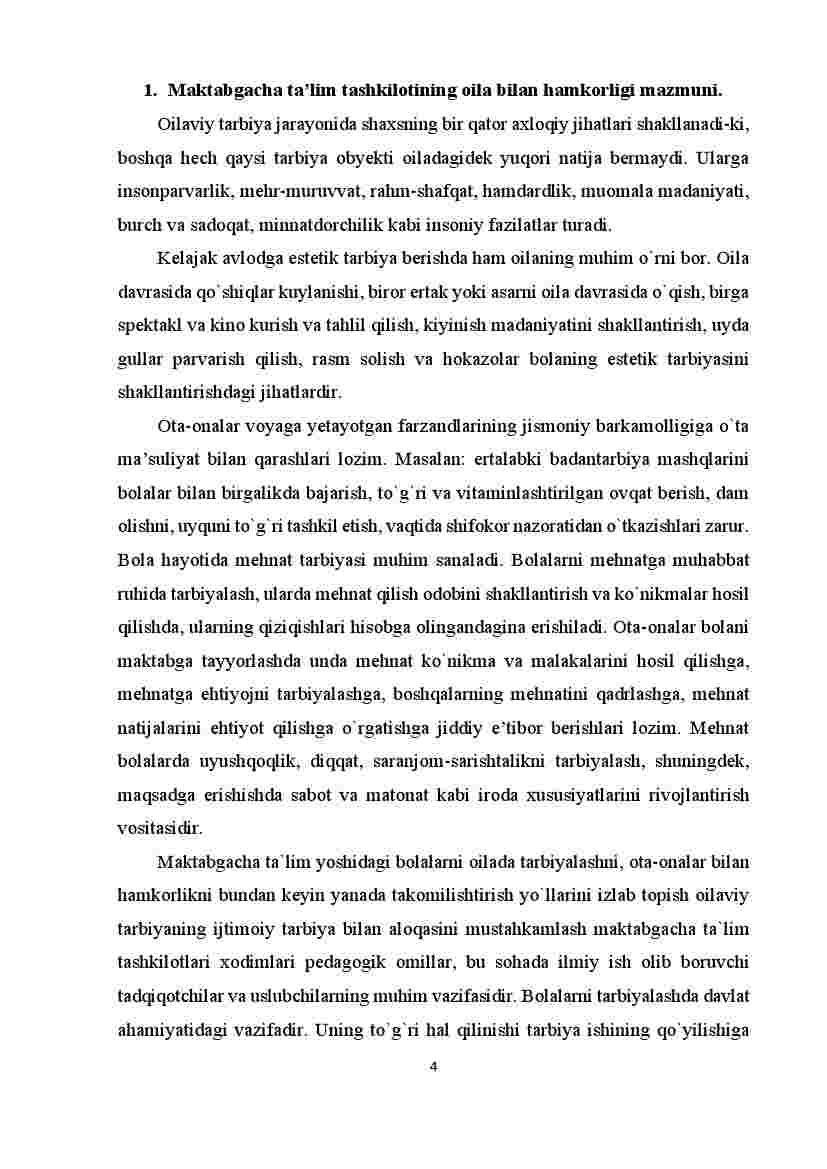 1. Maktabgacha ta’lim tashkilotining oila bilan hamkorligi mazmuni.

Oilaviy tarbiya jarayonida shaxsning bir qator axloqiy jihatlari shakllanadi-ki, boshqa hech qaysi tarbiya obyekti oiladagidek yuqori natija bermaydi. Ularga insonparvarlik, mehr-muruvvat, rahm-shafqat, hamdardlik, muomala madaniyati, burch va sadoqat, minnatdorchilik kabi insoniy fazilatlar turadi.

Kelajak avlodga estetik tarbiya berishda ham oilaning muhim o`rni bor. Oila davrasida qo`shiqlar kuylanishi, biror ertak yoki asarni oila davrasida o`qish, birga spektakl va kino kurish va tahlil qilish, kiyinish madaniyatini shakllantirish, uyda gullar parvarish qilish, rasm solish va hokazolar bolaning estetik tarbiyasini shakllantirishdagi jihatlardir.

Ota-onalar voyaga yetayotgan farzandlarining jismoniy barkamolligiga o`ta ma’suliyat bilan qarashlari lozim. Masalan: ertalabki badantarbiya mashqlarini bolalar bilan birgalikda bajarish, to`g`ri va vitaminlashtirilgan ovqat berish, dam olishni, uyquni to`g`ri tashkil etish, vaqtida shifokor nazoratidan o`tkazishlari zarur. Bola hayotida mehnat tarbiyasi muhim sanaladi. Bolalarni mehnatga muhabbat ruhida tarbiyalash, ularda mehnat qilish odobini shakllantirish va ko`nikmalar hosil qilishda, ularning qiziqishlari hisobga olingandagina erishiladi. Ota-onalar bolani maktabga tayyorlashda unda mehnat ko`nikma va malakalarini hosil qilishga, mehnatga ehtiyojni tarbiyalashga, boshqalarning mehnatini qadrlashga, mehnat natijalarini ehtiyot qilishga o`rgatishga jiddiy e’tibor berishlari lozim. Mehnat bolalarda uyushqoqlik, diqqat, saranjom-sarishtalikni tarbiyalash, shuningdek, maqsadga erishishda sabot va matonat kabi iroda xususiyatlarini rivojlantirish vositasidir.

Maktabgacha ta`lim yoshidagi bolalarni oilada tarbiyalashni, ota-onalar bilan hamkorlikni bundan keyin yanada takomilishtirish yo`llarini izlab topish oilaviy tarbiyaning ijtimoiy tarbiya bilan aloqasini mustahkamlash maktabgacha ta`lim tashkilotlari xodimlari pedagogik omillar, bu sohada ilmiy ish olib boruvchi tadqiqotchilar va uslubchilarning muhim vazifasidir. Bolalarni tarbiyalashda davlat ahamiyatidagi vazifadir. Uning to`g`ri hal qilinishi tarbiya ishining qo`yilishiga

4